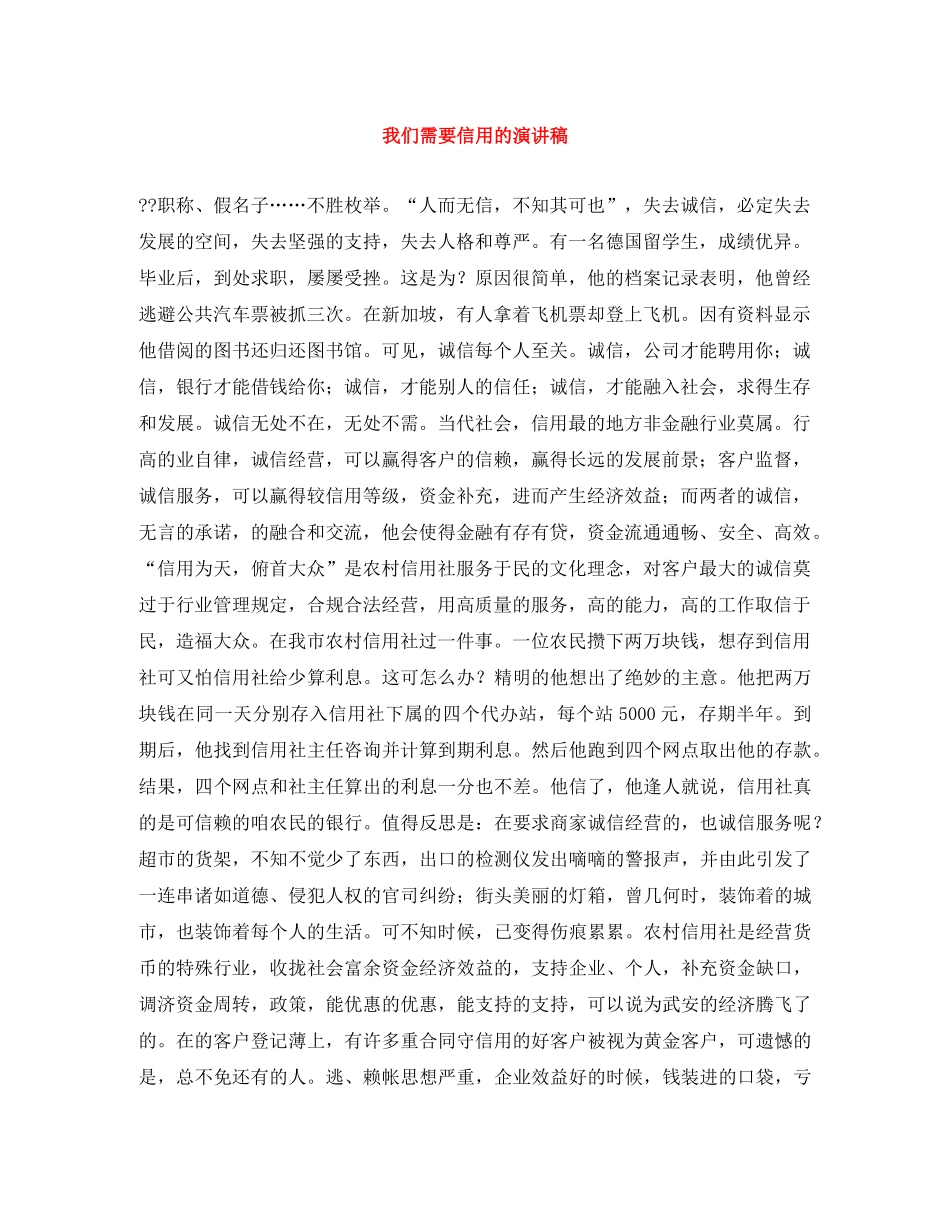 我们需要信用的演讲稿

??职称、假名子……不胜枚举。“人而无信，不知其可也”，失去诚信，必定失去发展的空间，失去坚强的支持，失去人格和尊严。有一名德国留学生，成绩优异。毕业后，到处求职，屡屡受挫。这是为？原因很简单，他的档案记录表明，他曾经逃避公共汽车票被抓三次。在新加坡，有人拿着飞机票却登上飞机。因有资料显示他借阅的图书还归还图书馆。可见，诚信每个人至关。诚信，公司才能聘用你；诚信，银行才能借钱给你；诚信，才能别人的信任；诚信，才能融入社会，求得生存和发展。诚信无处不在，无处不需。当代社会，信用最的地方非金融行业莫属。行高的业自律，诚信经营，可以赢得客户的信赖，赢得长远的发展前景；客户监督，诚信服务，可以赢得较信用等级，资金补充，进而产生经济效益；而两者的诚信，无言的承诺，的融合和交流，他会使得金融有存有贷，资金流通通畅、安全、高效。“信用为天，俯首大众”是农村信用社服务于民的文化理念，对客户最大的诚信莫过于行业管理规定，合规合法经营，用高质量的服务，高的能力，高的工作取信于民，造福大众。在我市农村信用社过一件事。一位农民攒下两万块钱，想存到信用社可又怕信用社给少算利息。这可怎么办？精明的他想出了绝妙的主意。他把两万块钱在同一天分别存入信用社下属的四个代办站，每个站 5000 元，存期半年。到期后，他找到信用社主任咨询并计算到期利息。然后他跑到四个网点取出他的存款。结果，四个网点和社主任算出的利息一分也不差。他信了，他逢人就说，信用社真的是可信赖的咱农民的银行。值得反思是：在要求商家诚信经营的，也诚信服务呢？超市的货架，不知不觉少了东西，出口的检测仪发出嘀嘀的警报声，并由此引发了一连串诸如道德、侵犯人权的官司纠纷；街头美丽的灯箱，曾几何时，装饰着的城市，也装饰着每个人的生活。可不知时候，已变得伤痕累累。农村信用社是经营货币的特殊行业，收拢社会富余资金经济效益的，支持企业、个人，补充资金缺口，调济资金周转，政策，能优惠的优惠，能支持的支持，可以说为武安的经济腾飞了的。在的客户登记薄上，有许多重合同守信用的好客户被视为黄金客户，可遗憾的是，总不免还有的人。逃、赖帐思想严重，企业效益好的时候，钱装进的口袋，亏